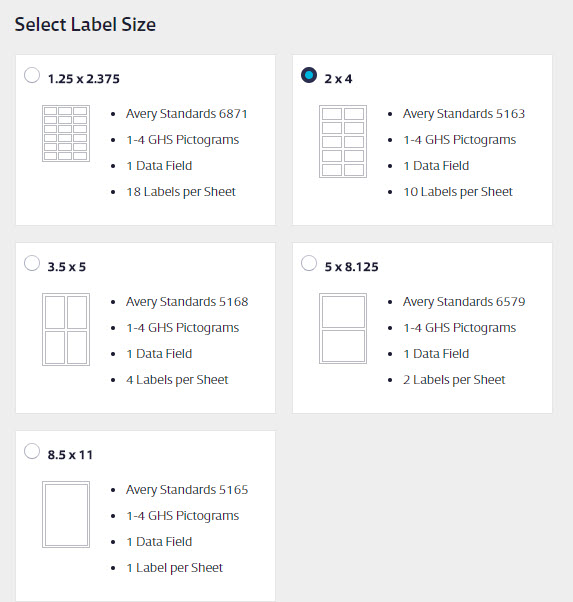 Select Label Size

1.25 x 2.375

- Avery Standards 6871
- 1-4 GHS Pictograms
- 1 Data Field
- 18 Labels per Sheet

2 x 4

- Avery Standards 5163
- 1-4 GHS Pictograms
- 1 Data Field
- 10 Labels per Sheet

3.5 x 5

- Avery Standards 5168
- 1-4 GHS Pictograms
- 1 Data Field
- 4 Labels per Sheet

5 x 8.125

- Avery Standards 6579
- 1-4 GHS Pictograms
- 1 Data Field
- 2 Labels per Sheet

8.5 x 11

- Avery Standards 5165
- 1-4 GHS Pictograms
- 1 Data Field
- 1 Label per Sheet